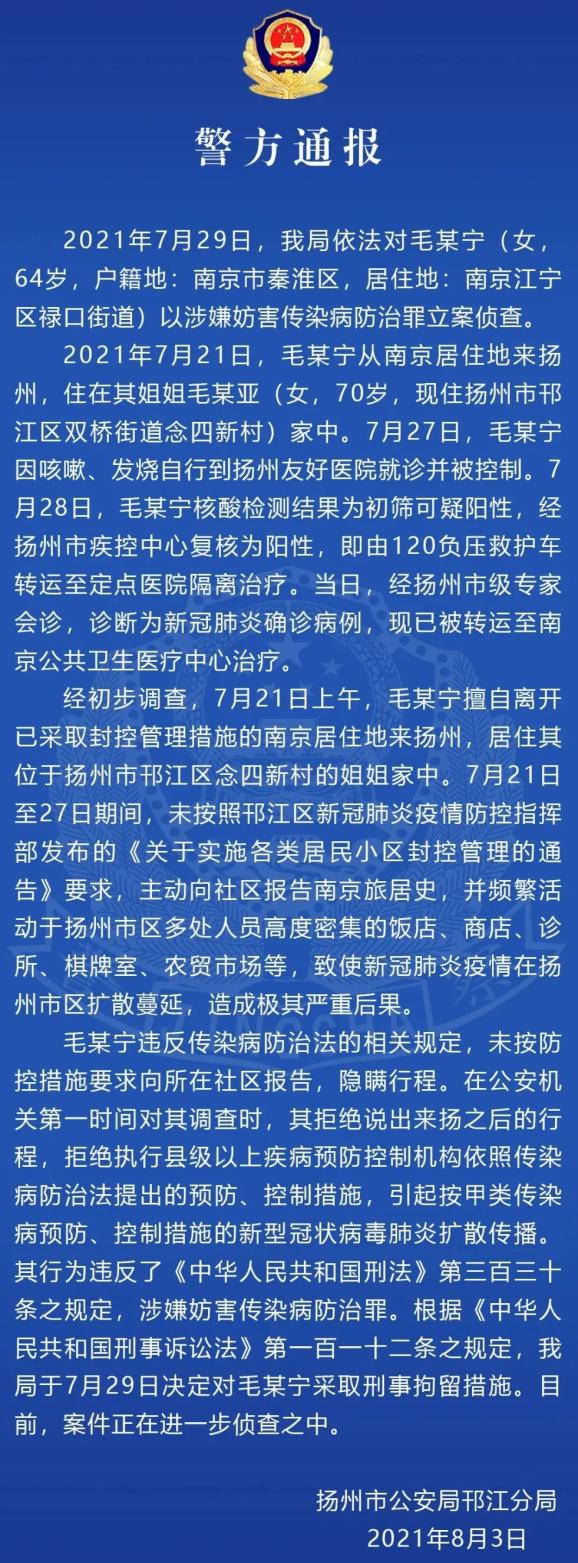 警方通报

2021年7月29日，我局依法对毛某宁（女，64岁，户籍地：南京市秦淮区，居住地：南京江宁区禄口街道）以涉嫌妨害传染病防治罪立案侦查。

2021年7月21日，毛某宁从南京居住地来扬州，住在其姐姐毛某亚（女，70岁，现住扬州市邗江区双桥街道念四新村）家中。7月27日，毛某宁因咳嗽、发烧自行到扬州友好医院就诊并被控制。7月28日，毛某宁核酸检测结果为初筛可疑阳性，经扬州市疾控中心复核为阳性，即由120负压救护车转运至定点医院隔离治疗。当日，经扬州市级专家会诊，诊断为新冠肺炎确诊病例，现已被转运至南京公共卫生医疗中心治疗。

经初步调查，7月21日上午，毛某宁擅自离开已采取封控管理措施的南京居住地来扬州，居住其位于扬州市邗江区念四新村的姐姐家中。7月21日至27日期间，未按照邗江区新冠肺炎疫情防控指挥部发布的《关于实施各类居民小区封控管理的通告》要求，主动向社区报告南京旅居史，并频繁活动于扬州市区多处人员高度密集的饭店、商店、诊所、棋牌室、农贸市场等，致使新冠肺炎疫情在扬州市区扩散蔓延，造成极其严重后果。

毛某宁违反传染病防治法的相关规定，未按防控措施要求向所在社区报告，隐瞒行程。在公安机关第一时间对其调查时，其拒绝说出来扬之后的行程，拒绝执行县级以上疾病预防控制机构依照传染病防治法提出的预防、控制措施，引起按甲类传染病预防、控制措施的新型冠状病毒肺炎扩散传播。其行为违反了《中华人民共和国刑法》第三百三十条之规定，涉嫌妨害传染病防治罪。根据《中华人民共和国刑事诉讼法》第一百一十二条之规定，我局于7月29日决定对毛某宁采取刑事拘留措施。目前，案件正在进一步侦查之中。

扬州市公安局邗江分局
2021年8月3日